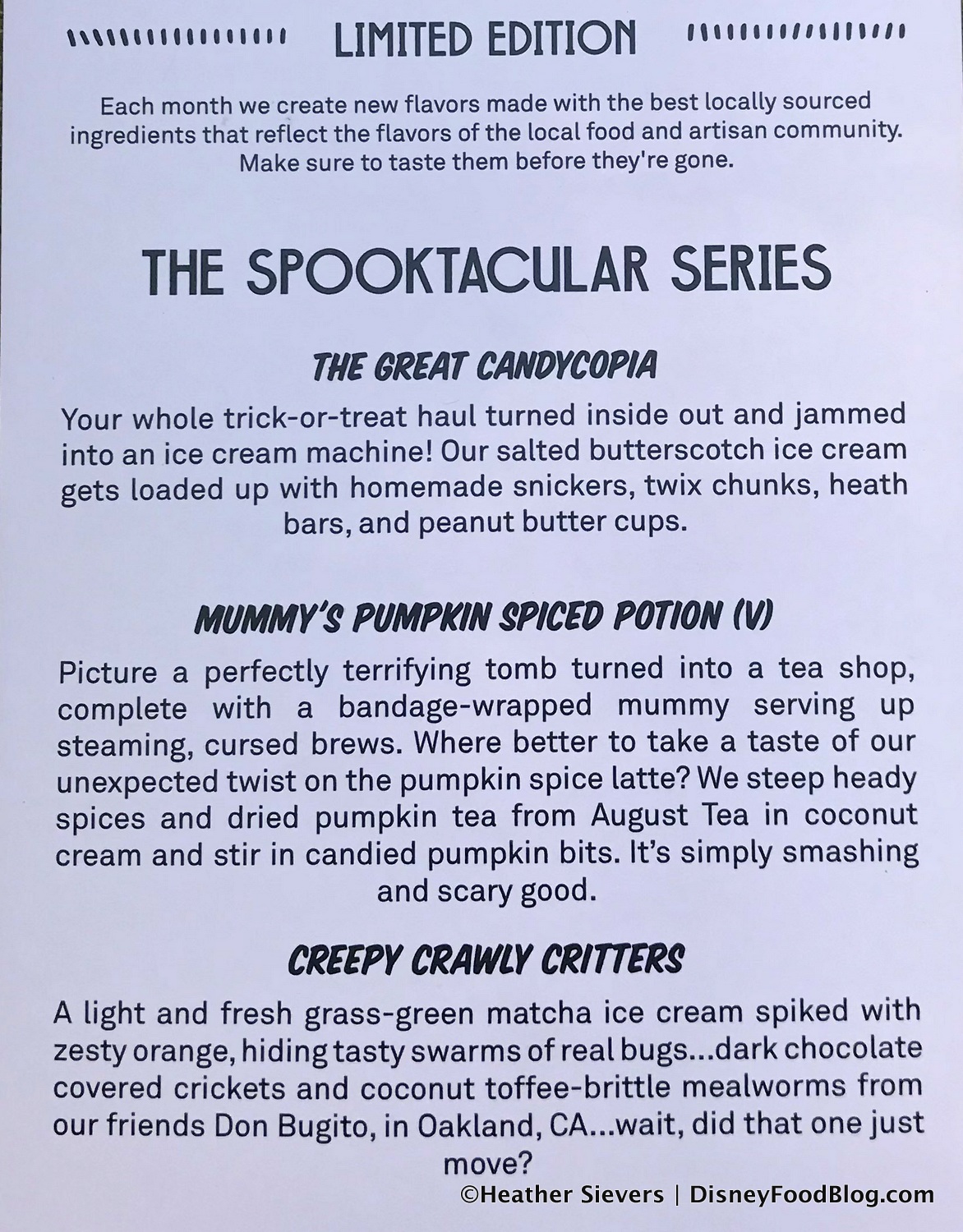 LIMITED EDITION

Each month we create new flavors made with the best locally sourced ingredients that reflect the flavors of the local food and artisan community. Make sure to taste them before they're gone.

THE SPOOKTACULAR SERIES

THE GREAT CANDYCOPIA

Your whole trick-or-treat haul turned inside out and jammed into an ice cream machine! Our salted butterscotch ice cream gets loaded up with homemade snickers, twix chunks, heath bars, and peanut butter cups.

MUMMY'S PUMPKIN SPICED POTION (V)

Picture a perfectly terrifying tomb turned into a tea shop, complete with a bandage-wrapped mummy serving up steaming, cursed brews. Where better to take a taste of our unexpected twist on the pumpkin spice latte? We steep heady spices and dried pumpkin tea from August Tea in coconut cream and stir in candied pumpkin bits. It's simply smashing and scary good.

CREEPY CRAWLY CRITTERS

A light and fresh grass-green matcha ice cream spiked with zesty orange, hiding tasty swarms of real bugs...dark chocolate covered crickets and coconut toffee-brittle mealworms from our friends Don Bugito, in Oakland, CA...wait, did that one just move?

©Heather Sievers | DisneyFoodBlog.com